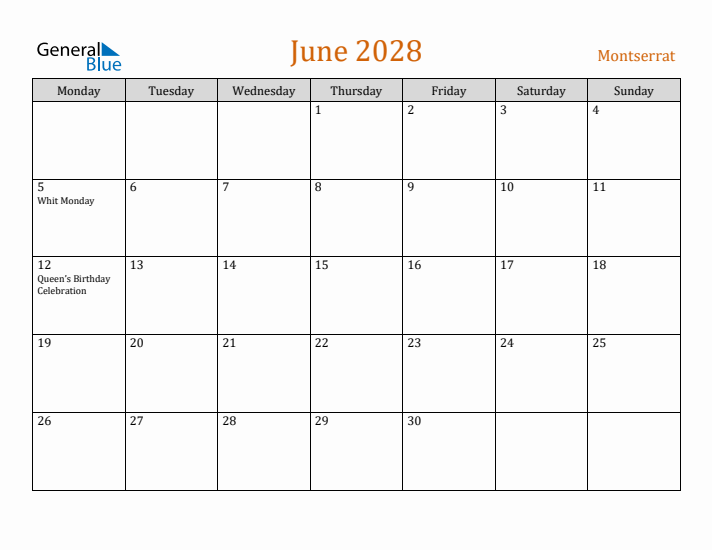 General Blue

June 2028

Montserrat

| Monday | Tuesday | Wednesday | Thursday | Friday | Saturday | Sunday |
|---|---|---|---|---|---|---|
| | | | 1 | 2 | 3 | 4 |
| 5 Whit Monday | 6 | 7 | 8 | 9 | 10 | 11 |
| 12 Queen's Birthday Celebration | 13 | 14 | 15 | 16 | 17 | 18 |
| 19 | 20 | 21 | 22 | 23 | 24 | 25 |
| 26 | 27 | 28 | 29 | 30 | | |